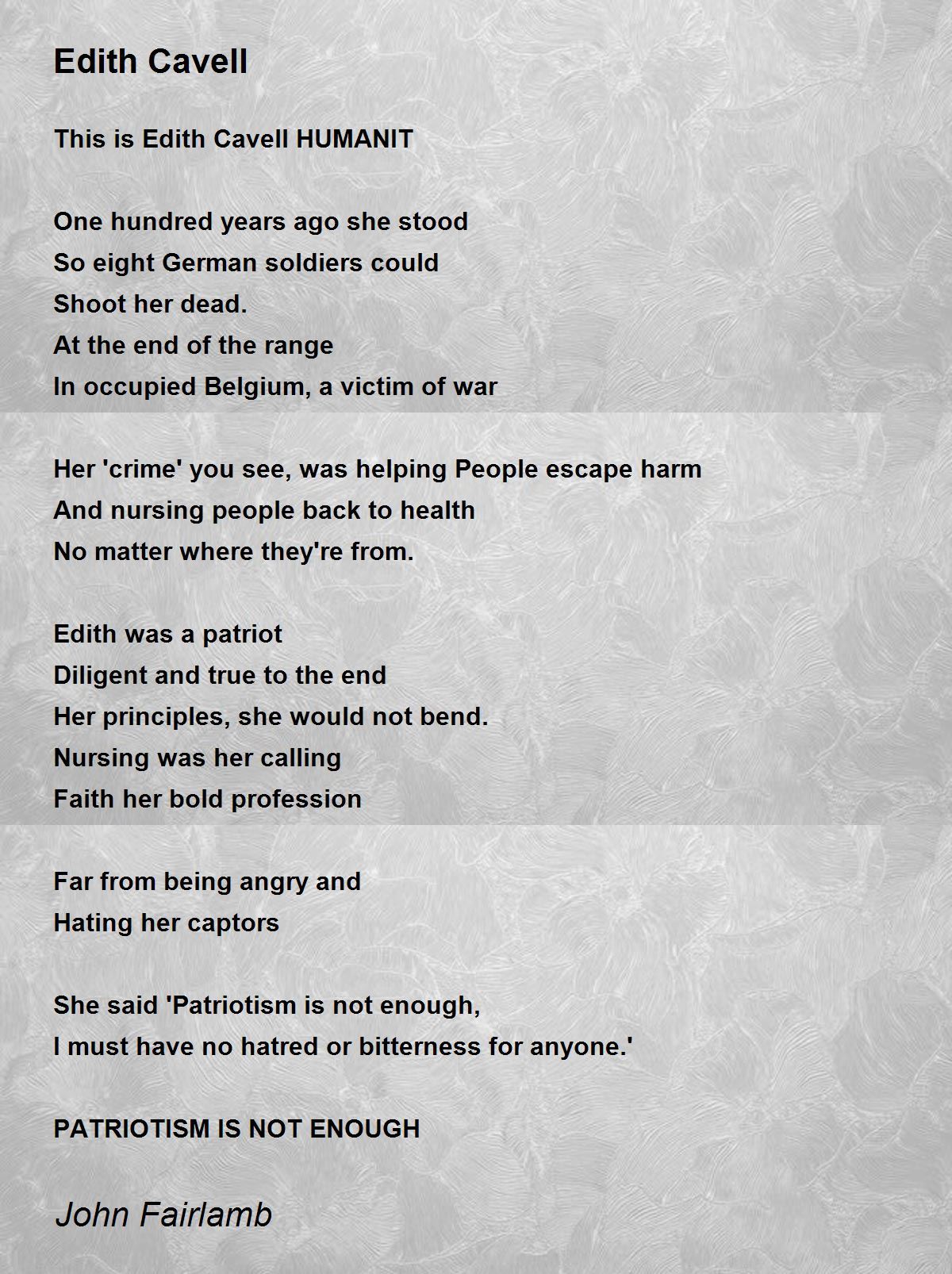 Edith Cavell

This is Edith Cavell HUMANIT

One hundred years ago she stood
So eight German soldiers could
Shoot her dead.
At the end of the range
In occupied Belgium, a victim of war

Her 'crime' you see, was helping People escape harm
And nursing people back to health
No matter where they're from.

Edith was a patriot
Diligent and true to the end
Her principles, she would not bend.
Nursing was her calling
Faith her bold profession

Far from being angry and
Hating her captors

She said 'Patriotism is not enough,
I must have no hatred or bitterness for anyone.'

PATRIOTISM IS NOT ENOUGH

John Fairlamb